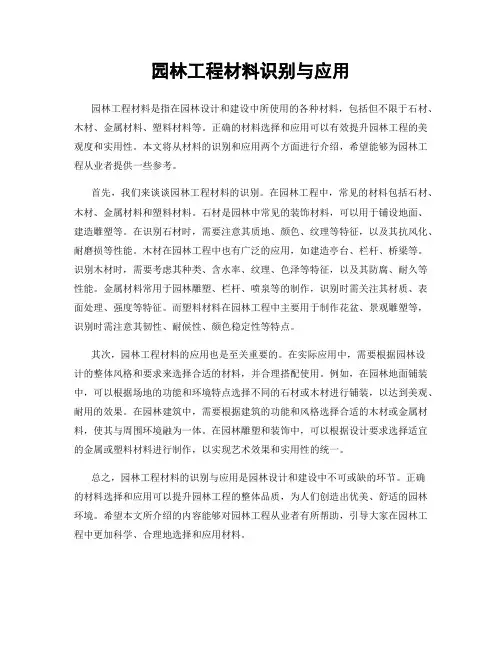 园林工程材料识别与应用

园林工程材料是指在园林设计和建设中所使用的各种材料，包括但不限于石材、木材、金属材料、塑料材料等。正确的材料选择和应用可以有效提升园林工程的美观度和实用性。本文将从材料的识别和应用两个方面进行介绍，希望能够为园林工程从业者提供一些参考。

首先，我们来谈谈园林工程材料的识别。在园林工程中，常见的材料包括石材、木材、金属材料和塑料材料。石材是园林中常见的装饰材料，可以用于铺设地面、建造雕塑等。在识别石材时，需要注意其质地、颜色、纹理等特征，以及其抗风化、耐磨损等性能。木材在园林工程中也有广泛的应用，如建造亭台、栏杆、桥梁等。识别木材时，需要考虑其种类、含水率、纹理、色泽等特征，以及其防腐、耐久等性能。金属材料常用于园林雕塑、栏杆、喷泉等的制作，识别时需关注其材质、表面处理、强度等特征。而塑料材料在园林工程中主要用于制作花盆、景观雕塑等，识别时需注意其韧性、耐候性、颜色稳定性等特点。

其次，园林工程材料的应用也是至关重要的。在实际应用中，需要根据园林设计的整体风格和要求来选择合适的材料，并合理搭配使用。例如，在园林地面铺装中，可以根据场地的功能和环境特点选择不同的石材或木材进行铺装，以达到美观、耐用的效果。在园林建筑中，需要根据建筑的功能和风格选择合适的木材或金属材料，使其与周围环境融为一体。在园林雕塑和装饰中，可以根据设计要求选择适宜的金属或塑料材料进行制作，以实现艺术效果和实用性的统一。

总之，园林工程材料的识别与应用是园林设计和建设中不可或缺的环节。正确的材料选择和应用可以提升园林工程的整体品质，为人们创造出优美、舒适的园林环境。希望本文所介绍的内容能够对园林工程从业者有所帮助，引导大家在园林工程中更加科学、合理地选择和应用材料。